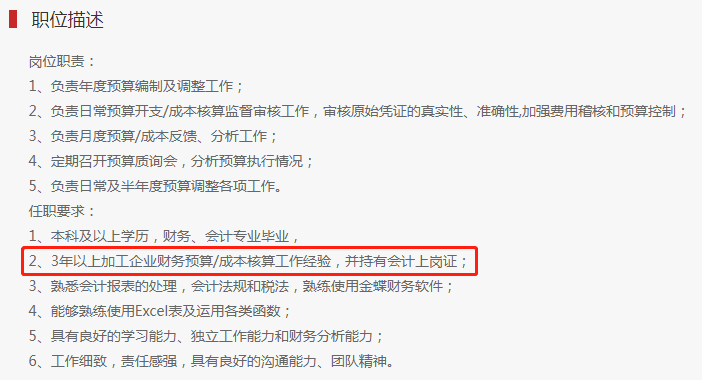 职位描述

岗位职责：
1、负责年度预算编制及调整工作；
2、负责日常预算开支/成本核算监督审核工作，审核原始凭证的真实性、准确性,加强费用稽核和预算控制；
3、负责月度预算/成本反馈、分析工作；
4、定期召开预算质询会，分析预算执行情况；
5、负责日常及半年度预算调整各项工作。
任职要求：
1、本科及以上学历，财务、会计专业毕业，
2、3年以上加工企业财务预算/成本核算工作经验，并持有会计上岗证；
3、熟悉会计报表的处理，会计法规和税法，熟练使用金蝶财务软件；
4、能够熟练使用Excel表及运用各类函数；
5、具有良好的学习能力、独立工作能力和财务分析能力；
6、工作细致，责任感强，具有良好的沟通能力、团队精神。